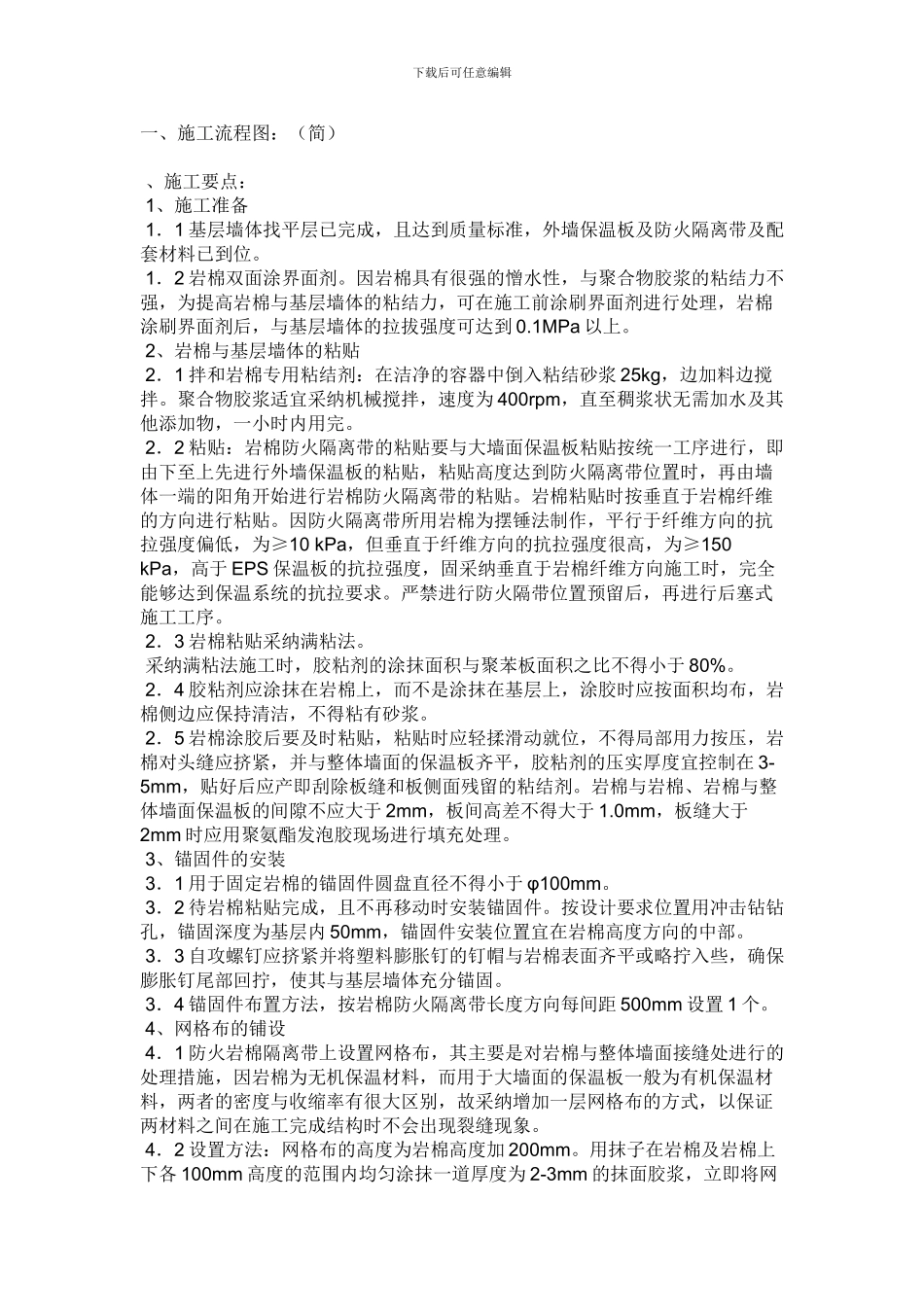 下载后可任意编辑

一、施工流程图：（简）

、施工要点：
1、施工准备
1．1 基层墙体找平层已完成，且达到质量标准，外墙保温板及防火隔离带及配套材料已到位。
1．2 岩棉双面涂界面剂。因岩棉具有很强的憎水性，与聚合物胶浆的粘结力不强，为提高岩棉与基层墙体的粘结力，可在施工前涂刷界面剂进行处理，岩棉涂刷界面剂后，与基层墙体的拉拔强度可达到 0.1MPa 以上。
2、岩棉与基层墙体的粘贴
2．1 拌和岩棉专用粘结剂：在洁净的容器中倒入粘结砂浆 25kg，边加料边搅拌。聚合物胶浆适宜采纳机械搅拌，速度为 400rpm，直至稠浆状无需加水及其他添加物，一小时内用完。
2．2 粘贴：岩棉防火隔离带的粘贴要与大墙面保温板粘贴按统一工序进行，即由下至上先进行外墙保温板的粘贴，粘贴高度达到防火隔离带位置时，再由墙体一端的阳角开始进行岩棉防火隔离带的粘贴。岩棉粘贴时按垂直于岩棉纤维的方向进行粘贴。因防火隔离带所用岩棉为摆锤法制作，平行于纤维方向的抗拉强度偏低，为≥10 kPa，但垂直于纤维方向的抗拉强度很高，为≥150 kPa，高于 EPS 保温板的抗拉强度，固采纳垂直于岩棉纤维方向施工时，完全能够达到保温系统的抗拉要求。严禁进行防火隔带位置预留后，再进行后塞式施工工序。
2．3 岩棉粘贴采纳满粘法。
采纳满粘法施工时，胶粘剂的涂抹面积与聚苯板面积之比不得小于 80%。
2．4 胶粘剂应涂抹在岩棉上，而不是涂抹在基层上，涂胶时应按面积均布，岩棉侧边应保持清洁，不得粘有砂浆。
2．5 岩棉涂胶后要及时粘贴，粘贴时应轻揉滑动就位，不得局部用力按压，岩棉对头缝应挤紧，并与整体墙面的保温板齐平，胶粘剂的压实厚度宜控制在 3-5mm，贴好后应产即刮除板缝和板侧面残留的粘结剂。岩棉与岩棉、岩棉与整体墙面保温板的间隙不应大于 2mm，板间高差不得大于 1.0mm，板缝大于 2mm 时应用聚氨酯发泡胶现场进行填充处理。
3、锚固件的安装
3．1 用于固定岩棉的锚固件圆盘直径不得小于 φ100mm。
3．2 待岩棉粘贴完成，且不再移动时安装锚固件。按设计要求位置用冲击钻钻孔，锚固深度为基层内 50mm，锚固件安装位置宜在岩棉高度方向的中部。
3．3 自攻螺钉应挤紧并将塑料膨胀钉的钉帽与岩棉表面齐平或略拧入些，确保膨胀钉尾部回拧，使其与基层墙体充分锚固。
3．4 锚固件布置方法，按岩棉防火隔离带长度方向每间距 500mm 设置 1 个。
4、网格布的铺设
4．1 防火岩棉隔离带上设置网格布，其主要是对岩棉与整体墙面接缝处进行的处理措施，因岩棉为无机保温材料，而用于大墙面的保温板一般为有机保温材料，两者的密度与收缩率有很大区别，故采纳增加一层网格布的方式，以保证两材料之间在施工完成结构时不会出现裂缝现象。
4．2 设置方法：网格布的高度为岩棉高度加 200mm。用抹子在岩棉及岩棉上下各 100mm 高度的范围内均匀涂抹一道厚度为 2-3mm 的抹面胶浆，立即将网